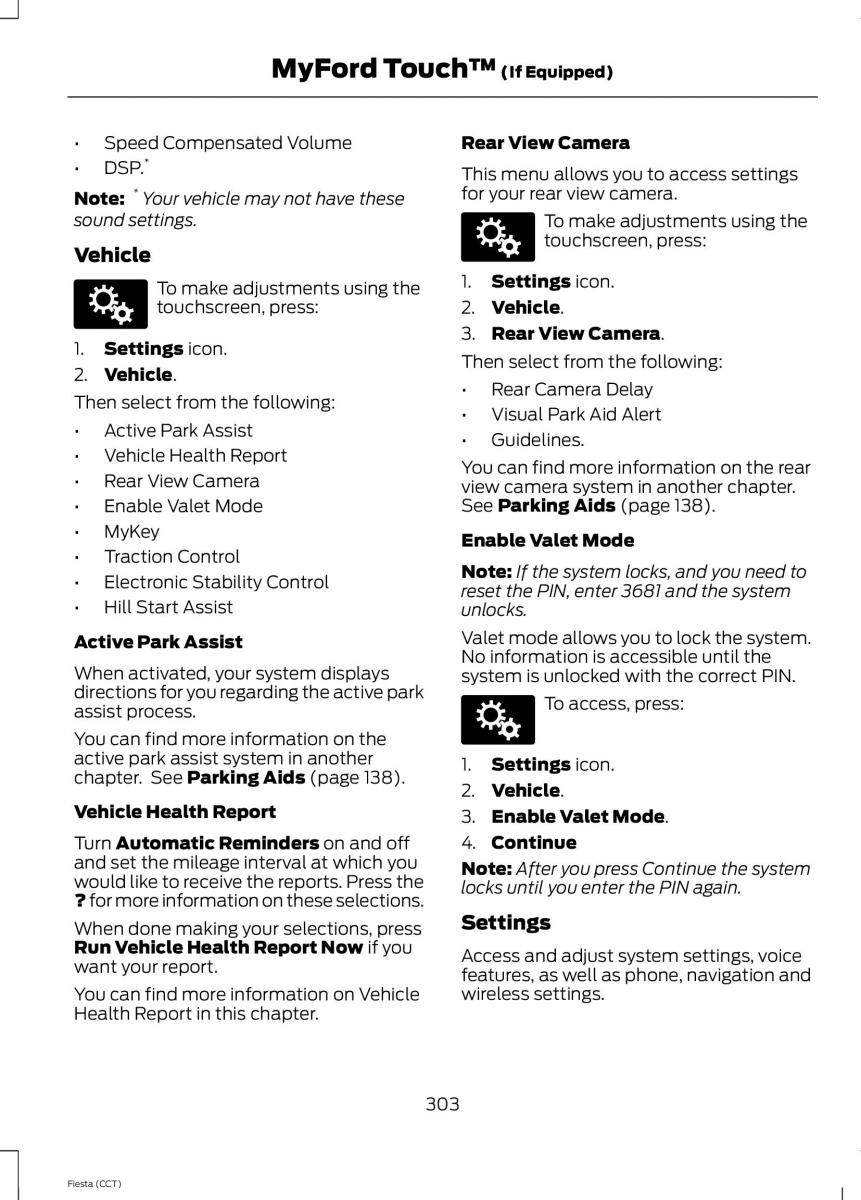 MyFord Touch™ (If Equipped)

• Speed Compensated Volume
• DSP.*

Note: * Your vehicle may not have these sound settings.

Vehicle

To make adjustments using the touchscreen, press:

1. Settings icon.
2. Vehicle.

Then select from the following:

• Active Park Assist
• Vehicle Health Report
• Rear View Camera
• Enable Valet Mode
• MyKey
• Traction Control
• Electronic Stability Control
• Hill Start Assist

Active Park Assist

When activated, your system displays directions for you regarding the active park assist process.

You can find more information on the active park assist system in another chapter. See Parking Aids (page 138).

Vehicle Health Report

Turn Automatic Reminders on and off and set the mileage interval at which you would like to receive the reports. Press the ? for more information on these selections.

When done making your selections, press Run Vehicle Health Report Now if you want your report.

You can find more information on Vehicle Health Report in this chapter.

Rear View Camera

This menu allows you to access settings for your rear view camera.

To make adjustments using the touchscreen, press:

1. Settings icon.
2. Vehicle.
3. Rear View Camera.

Then select from the following:

• Rear Camera Delay
• Visual Park Aid Alert
• Guidelines.

You can find more information on the rear view camera system in another chapter. See Parking Aids (page 138).

Enable Valet Mode

Note: If the system locks, and you need to reset the PIN, enter 3681 and the system unlocks.

Valet mode allows you to lock the system. No information is accessible until the system is unlocked with the correct PIN.

To access, press:

1. Settings icon.
2. Vehicle.
3. Enable Valet Mode.
4. Continue

Note: After you press Continue the system locks until you enter the PIN again.

Settings

Access and adjust system settings, voice features, as well as phone, navigation and wireless settings.

303

Fiesta (CCT)